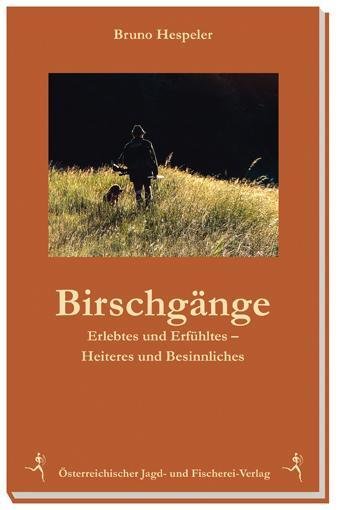 Bruno Hespeler

Birschgänge

Erlebtes und Erfühltes – Heiteres und Besinnliches

Österreichischer Jagd- und Fischerei-Verlag